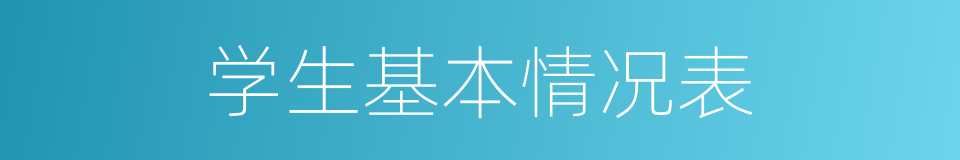 学生基本情况表